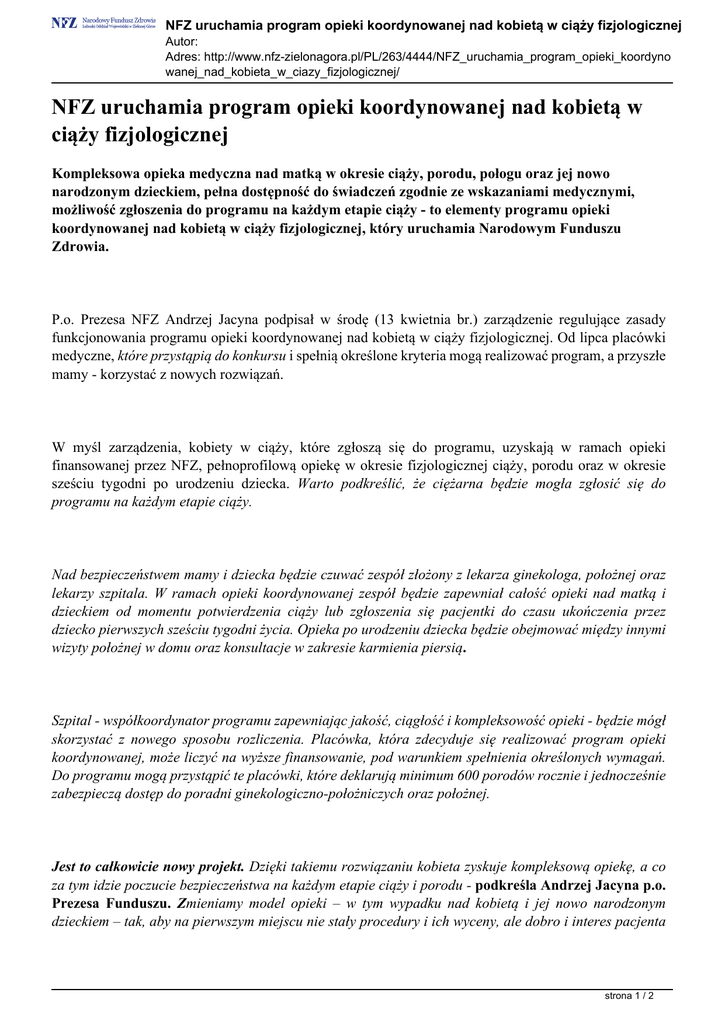 NFZ Narodowy Fundusz Zdrowia Lubuski Oddział Wojewódzki w Zielonej Górze

NFZ uruchamia program opieki koordynowanej nad kobietą w ciąży fizjologicznej
Autor:
Adres: http://www.nfz-zielonagora.pl/PL/263/4444/NFZ_uruchamia_program_opieki_koordynowanej_nad_kobieta_w_ciazy_fizjologicznej/

NFZ uruchamia program opieki koordynowanej nad kobietą w ciąży fizjologicznej

Kompleksowa opieka medyczna nad matką w okresie ciąży, porodu, połogu oraz jej nowo narodzonym dzieckiem, pełna dostępność do świadczeń zgodnie ze wskazaniami medycznymi, możliwość zgłoszenia do programu na każdym etapie ciąży - to elementy programu opieki koordynowanej nad kobietą w ciąży fizjologicznej, który uruchamia Narodowym Funduszu Zdrowia.

P.o. Prezesa NFZ Andrzej Jacyna podpisał w środę (13 kwietnia br.) zarządzenie regulujące zasady funkcjonowania programu opieki koordynowanej nad kobietą w ciąży fizjologicznej. Od lipca placówki medyczne, które przystąpią do konkursu i spełnią określone kryteria mogą realizować program, a przyszłe mamy - korzystać z nowych rozwiązań.

W myśl zarządzenia, kobiety w ciąży, które zgłoszą się do programu, uzyskają w ramach opieki finansowanej przez NFZ, pełnoprofilową opiekę w okresie fizjologicznej ciąży, porodu oraz w okresie sześciu tygodni po urodzeniu dziecka. Warto podkreślić, że ciężarna będzie mogła zgłosić się do programu na każdym etapie ciąży.

Nad bezpieczeństwem mamy i dziecka będzie czuwać zespół złożony z lekarza ginekologa, położnej oraz lekarzy szpitala. W ramach opieki koordynowanej zespół będzie zapewniał całość opieki nad matką i dzieckiem od momentu potwierdzenia ciąży lub zgłoszenia się pacjentki do czasu ukończenia przez dziecko pierwszych sześciu tygodni życia. Opieka po urodzeniu dziecka będzie obejmować między innymi wizyty położnej w domu oraz konsultacje w zakresie karmienia piersią.

Szpital - współkoordynator programu zapewniając jakość, ciągłość i kompleksowość opieki - będzie mógł skorzystać z nowego sposobu rozliczenia. Placówka, która zdecyduje się realizować program opieki koordynowanej, może liczyć na wyższe finansowanie, pod warunkiem spełnienia określonych wymagań. Do programu mogą przystąpić te placówki, które deklarują minimum 600 porodów rocznie i jednocześnie zabezpieczą dostęp do poradni ginekologiczno-położniczych oraz położnej.

Jest to całkowicie nowy projekt. Dzięki takiemu rozwiązaniu kobieta zyskuje kompleksową opiekę, a co za tym idzie poczucie bezpieczeństwa na każdym etapie ciąży i porodu - podkreśla Andrzej Jacyna p.o. Prezesa Funduszu. Zmieniamy model opieki – w tym wypadku nad kobietą i jej nowo narodzonym dzieckiem – tak, aby na pierwszym miejscu nie stały procedury i ich wyceny, ale dobro i interes pacjenta

strona 1 / 2